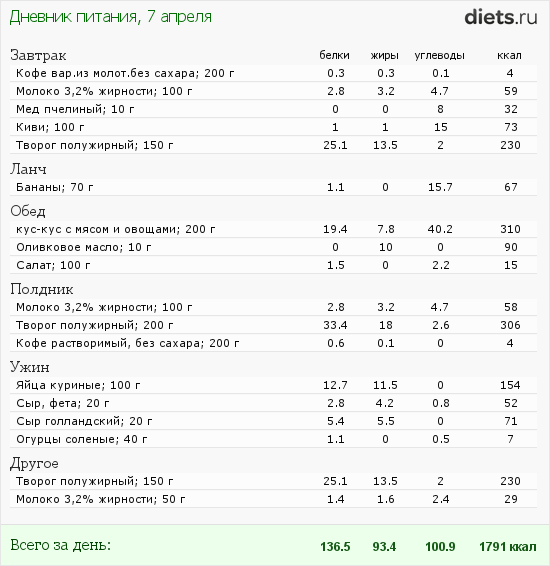 Дневник питания, 7 апреля

diets.ru

| Завтрак | белки | жиры | углеводы | ккал |
|---|---|---|---|---|
| Кофе вар.из молот.без сахара; 200 г | 0.3 | 0.3 | 0.1 | 4 |
| Молоко 3,2% жирности; 100 г | 2.8 | 3.2 | 4.7 | 59 |
| Мед пчелиный; 10 г | 0 | 0 | 8 | 32 |
| Киви; 100 г | 1 | 1 | 15 | 73 |
| Творог полужирный; 150 г | 25.1 | 13.5 | 2 | 230 |
| Ланч | | | | |
| Бананы; 70 г | 1.1 | 0 | 15.7 | 67 |
| Обед | | | | |
| кус-кус с мясом и овощами; 200 г | 19.4 | 7.8 | 40.2 | 310 |
| Оливковое масло; 10 г | 0 | 10 | 0 | 90 |
| Салат; 100 г | 1.5 | 0 | 2.2 | 15 |
| Полдник | | | | |
| Молоко 3,2% жирности; 100 г | 2.8 | 3.2 | 4.7 | 58 |
| Творог полужирный; 200 г | 33.4 | 18 | 2.6 | 306 |
| Кофе растворимый, без сахара; 200 г | 0.6 | 0.1 | 0 | 4 |
| Ужин | | | | |
| Яйца куриные; 100 г | 12.7 | 11.5 | 0 | 154 |
| Сыр, фета; 20 г | 2.8 | 4.2 | 0.8 | 52 |
| Сыр голландский; 20 г | 5.4 | 5.5 | 0 | 71 |
| Огурцы соленые; 40 г | 1.1 | 0 | 0.5 | 7 |
| Другое | | | | |
| Творог полужирный; 150 г | 25.1 | 13.5 | 2 | 230 |
| Молоко 3,2% жирности; 50 г | 1.4 | 1.6 | 2.4 | 29 |
| Всего за день: | 136.5 | 93.4 | 100.9 | 1791 ккал |